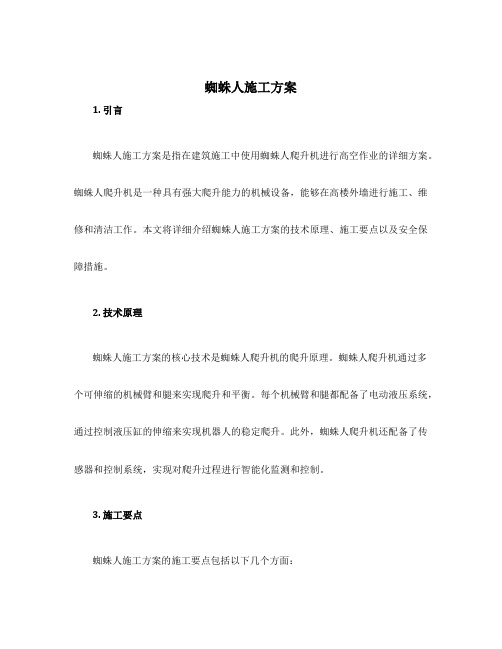 蜘蛛人施工方案

1. 引言

蜘蛛人施工方案是指在建筑施工中使用蜘蛛人爬升机进行高空作业的详细方案。蜘蛛人爬升机是一种具有强大爬升能力的机械设备，能够在高楼外墙进行施工、维修和清洁工作。本文将详细介绍蜘蛛人施工方案的技术原理、施工要点以及安全保障措施。

2. 技术原理

蜘蛛人施工方案的核心技术是蜘蛛人爬升机的爬升原理。蜘蛛人爬升机通过多个可伸缩的机械臂和腿来实现爬升和平衡。每个机械臂和腿都配备了电动液压系统，通过控制液压缸的伸缩来实现机器人的稳定爬升。此外，蜘蛛人爬升机还配备了传感器和控制系统，实现对爬升过程进行智能化监测和控制。

3. 施工要点

蜘蛛人施工方案的施工要点包括以下几个方面：